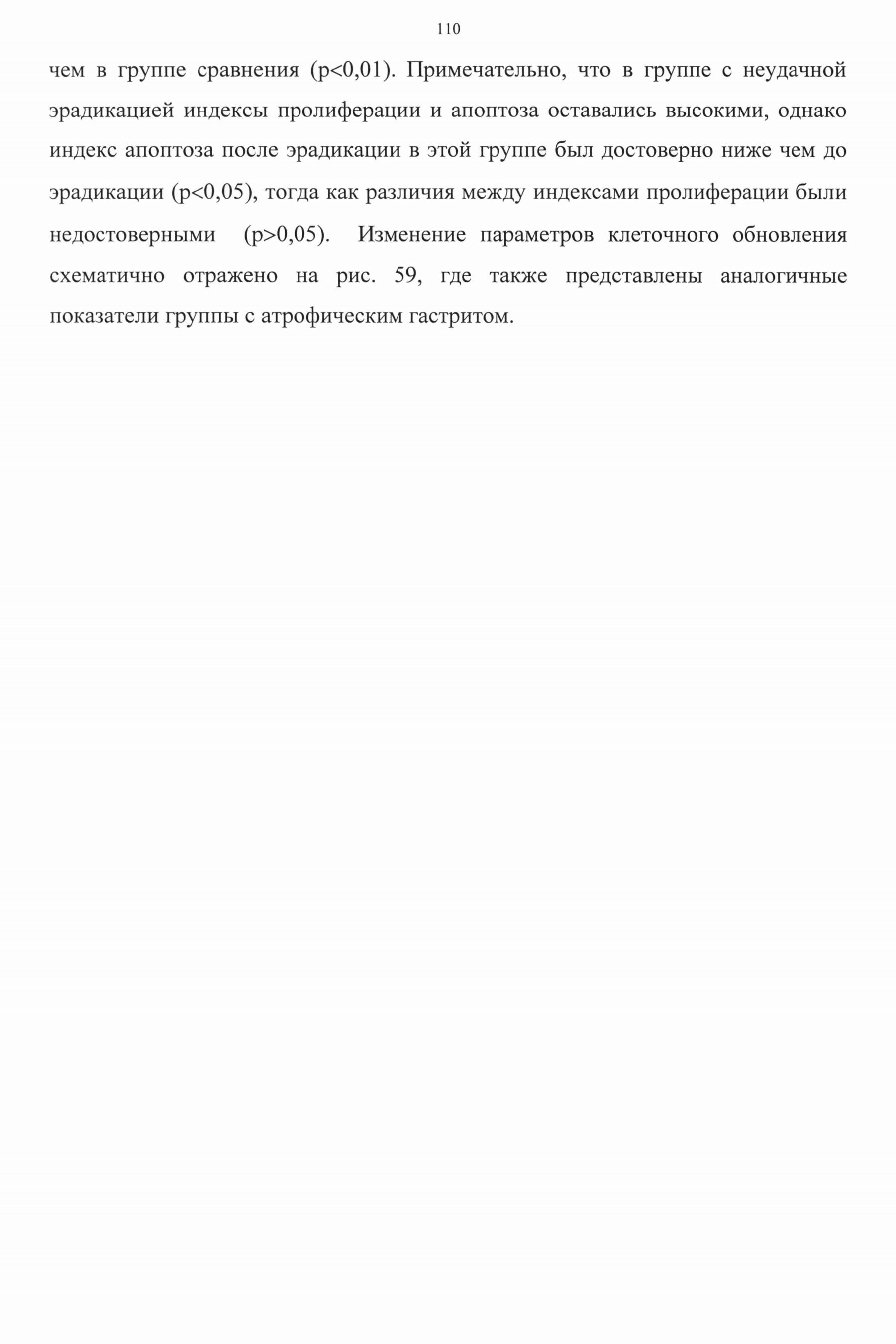 110

чем в группе сравнения (p<0,01). Примечательно, что в группе с неудачной эрадикацией индексы пролиферации и апоптоза оставались высокими, однако индекс апоптоза после эрадикации в этой группе был достоверно ниже чем до эрадикации (p<0,05), тогда как различия между индексами пролиферации были недостоверными (p>0,05). Изменение параметров клеточного обновления схематично отражено на рис. 59, где также представлены аналогичные показатели группы с атрофическим гастритом.